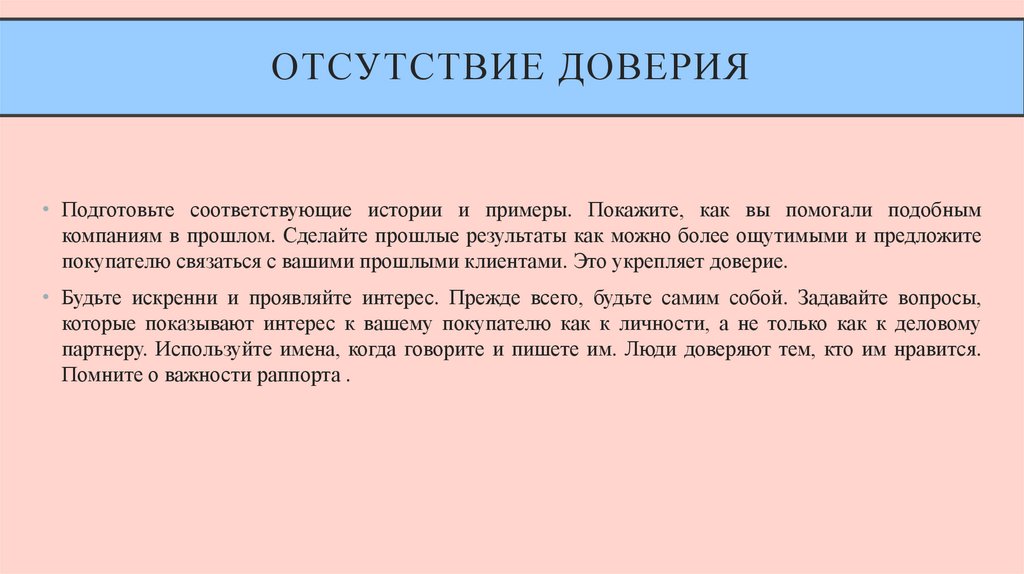 ОТСУТСТВИЕ ДОВЕРИЯ

• Подготовьте соответствующие истории и примеры. Покажите, как вы помогали подобным компаниям в прошлом. Сделайте прошлые результаты как можно более ощутимыми и предложите покупателю связаться с вашими прошлыми клиентами. Это укрепляет доверие.

• Будьте искренни и проявляйте интерес. Прежде всего, будьте самим собой. Задавайте вопросы, которые показывают интерес к вашему покупателю как к личности, а не только как к деловому партнеру. Используйте имена, когда говорите и пишете им. Люди доверяют тем, кто им нравится. Помните о важности раппорта .